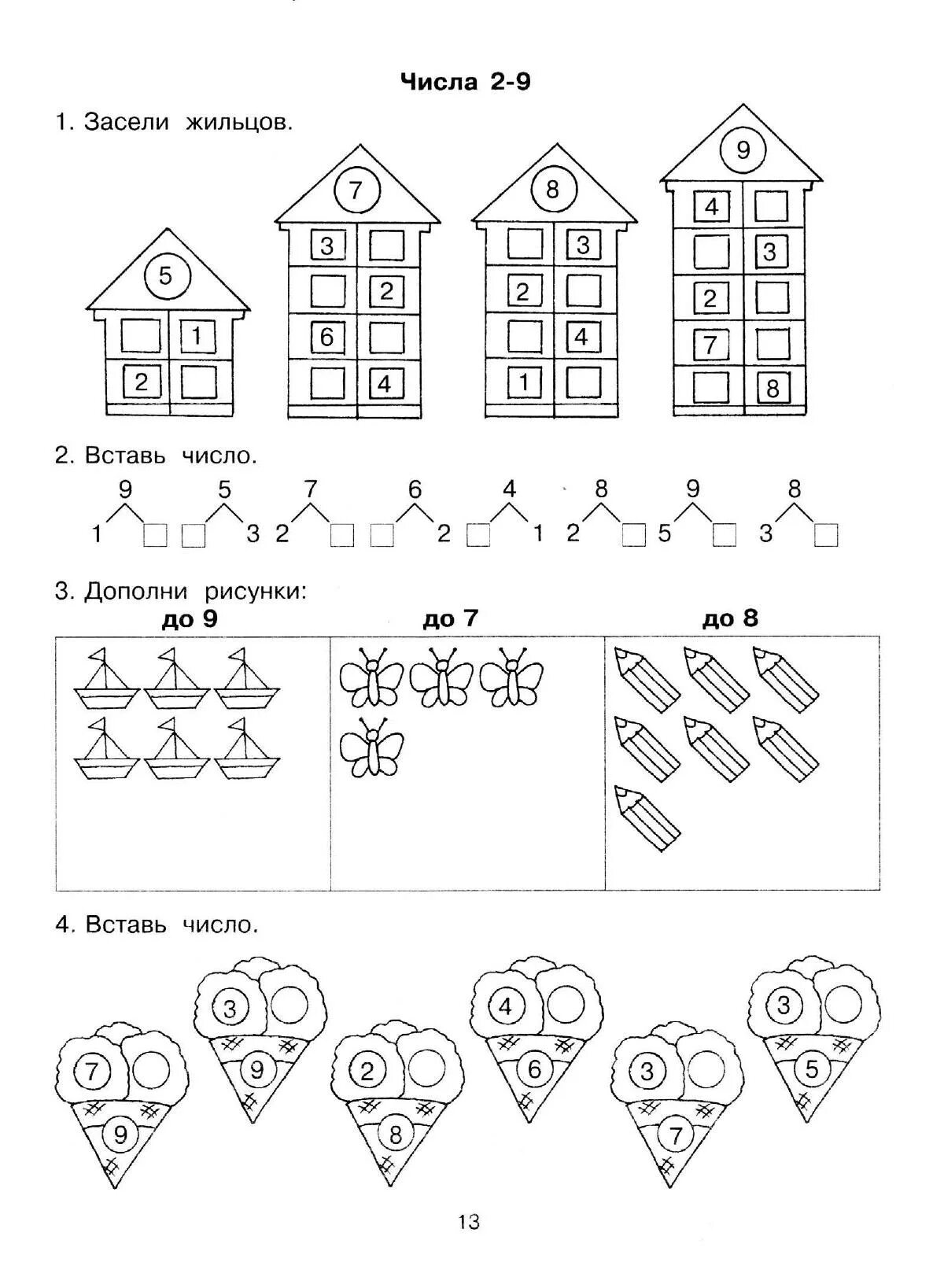 Числа 2-9

1. Засели жильцов.

5
1
2

7
3
2
6
4

8
3
2
4
1

9
4
3
2
7
8

2. Вставь число.

9
1

5
3

7
2

6
2

4
1

8
2

9
5

8
3

3. Дополни рисунки:

до 9

до 7

до 8

4. Вставь число.

7
9

3
9

2
8

4
6

3
7

3
5

13